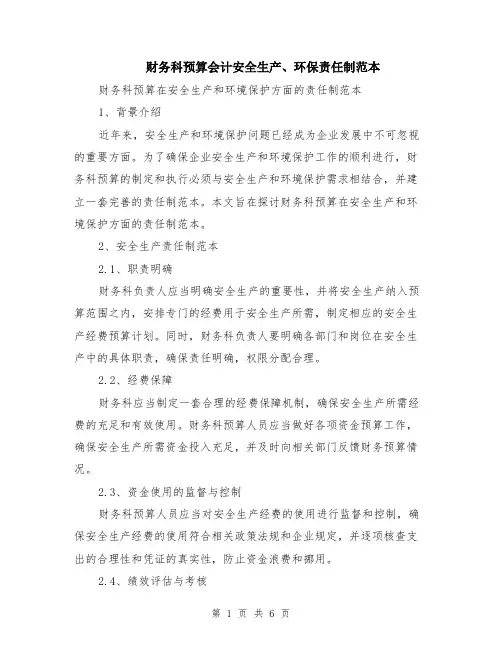 财务科预算会计安全生产、环保责任制范本

财务科预算在安全生产和环境保护方面的责任制范本

1、背景介绍

近年来，安全生产和环境保护问题已经成为企业发展中不可忽视的重要方面。为了确保企业安全生产和环境保护工作的顺利进行，财务科预算的制定和执行必须与安全生产和环境保护需求相结合，并建立一套完善的责任制范本。本文旨在探讨财务科预算在安全生产和环境保护方面的责任制范本。

2、安全生产责任制范本

2.1、职责明确

财务科负责人应当明确安全生产的重要性，并将安全生产纳入预算范围之内，安排专门的经费用于安全生产所需，制定相应的安全生产经费预算计划。同时，财务科负责人要明确各部门和岗位在安全生产中的具体职责，确保责任明确，权限分配合理。

2.2、经费保障

财务科应当制定一套合理的经费保障机制，确保安全生产所需经费的充足和有效使用。财务科预算人员应当做好各项资金预算工作，确保安全生产所需资金投入充足，并及时向相关部门反馈财务预算情况。

2.3、资金使用的监督与控制

财务科预算人员应当对安全生产经费的使用进行监督和控制，确保安全生产经费的使用符合相关政策法规和企业规定，并逐项核查支出的合理性和凭证的真实性，防止资金浪费和挪用。

2.4、绩效评估与考核

第 1 页 共 6 页